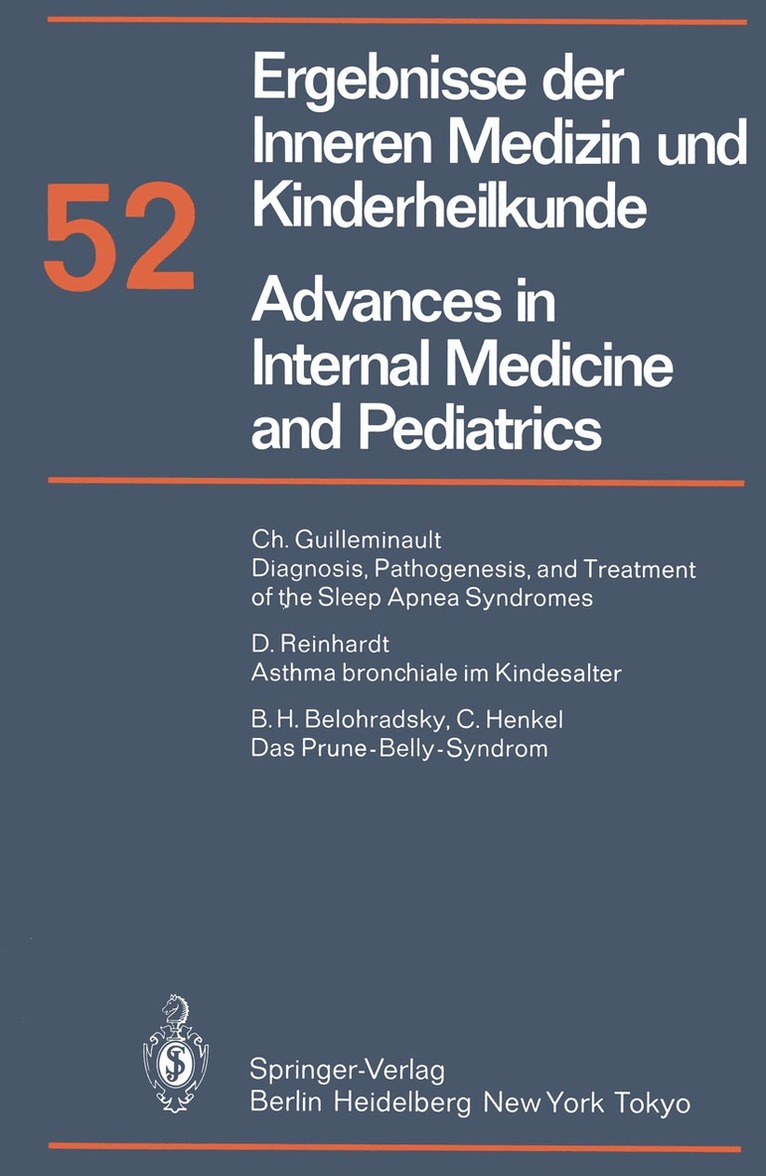 52

Ergebnisse der Inneren Medizin und Kinderheilkunde

Advances in Internal Medicine and Pediatrics

Ch. Guilleminault
Diagnosis, Pathogenesis, and Treatment of the Sleep Apnea Syndromes

D. Reinhardt
Asthma bronchiale im Kindesalter

B. H. Belohradsky, C. Henkel
Das Prune-Belly-Syndrom

Springer-Verlag
Berlin Heidelberg New York Tokyo